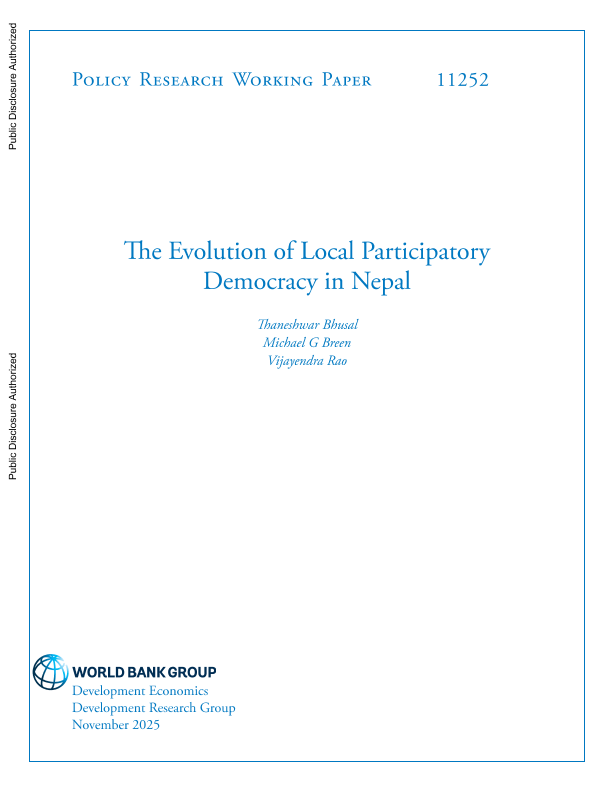 Public Disclosure Authorized

Public Disclosure Authorized

Policy Research Working Paper 11252

The Evolution of Local Participatory Democracy in Nepal

Thaneshwar Bhusal
Michael G Breen
Vijayendra Rao

WORLD BANK GROUP
Development Economics
Development Research Group
November 2025